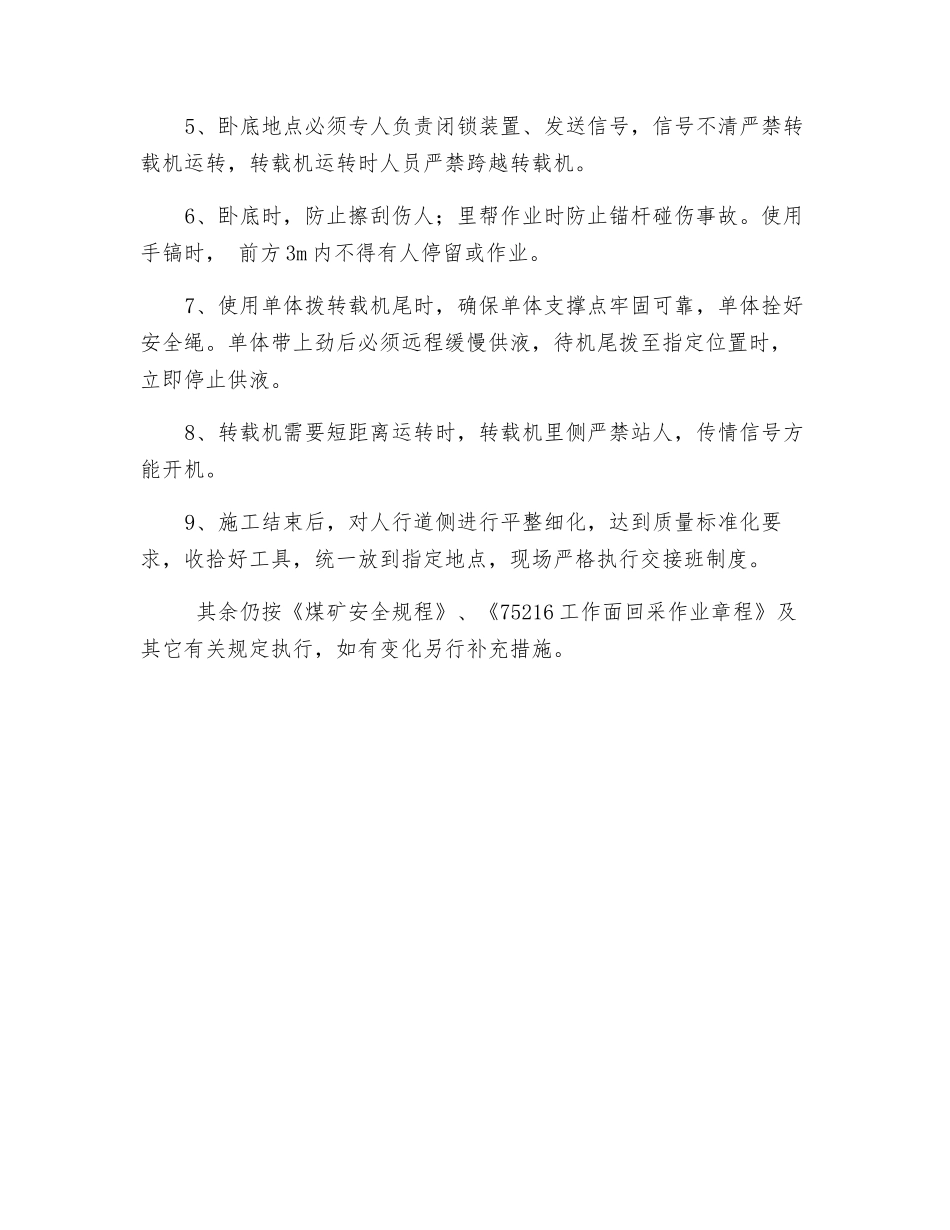 5、卧底地点必须专人负责闭锁装置、发送信号，信号不清严禁转载机运转，转载机运转时人员严禁跨越转载机。

6、卧底时，防止擦刮伤人；里帮作业时防止锚杆碰伤事故。使用手镐时， 前方3m内不得有人停留或作业。

7、使用单体拨转载机尾时，确保单体支撑点牢固可靠，单体拴好安全绳。单体带上劲后必须远程缓慢供液，待机尾拨至指定位置时，立即停止供液。

8、转载机需要短距离运转时，转载机里侧严禁站人，传情信号方能开机。

9、施工结束后，对人行道侧进行平整细化，达到质量标准化要求，收拾好工具，统一放到指定地点，现场严格执行交接班制度。

其余仍按《煤矿安全规程》、《75216工作面回采作业章程》及其它有关规定执行，如有变化另行补充措施。